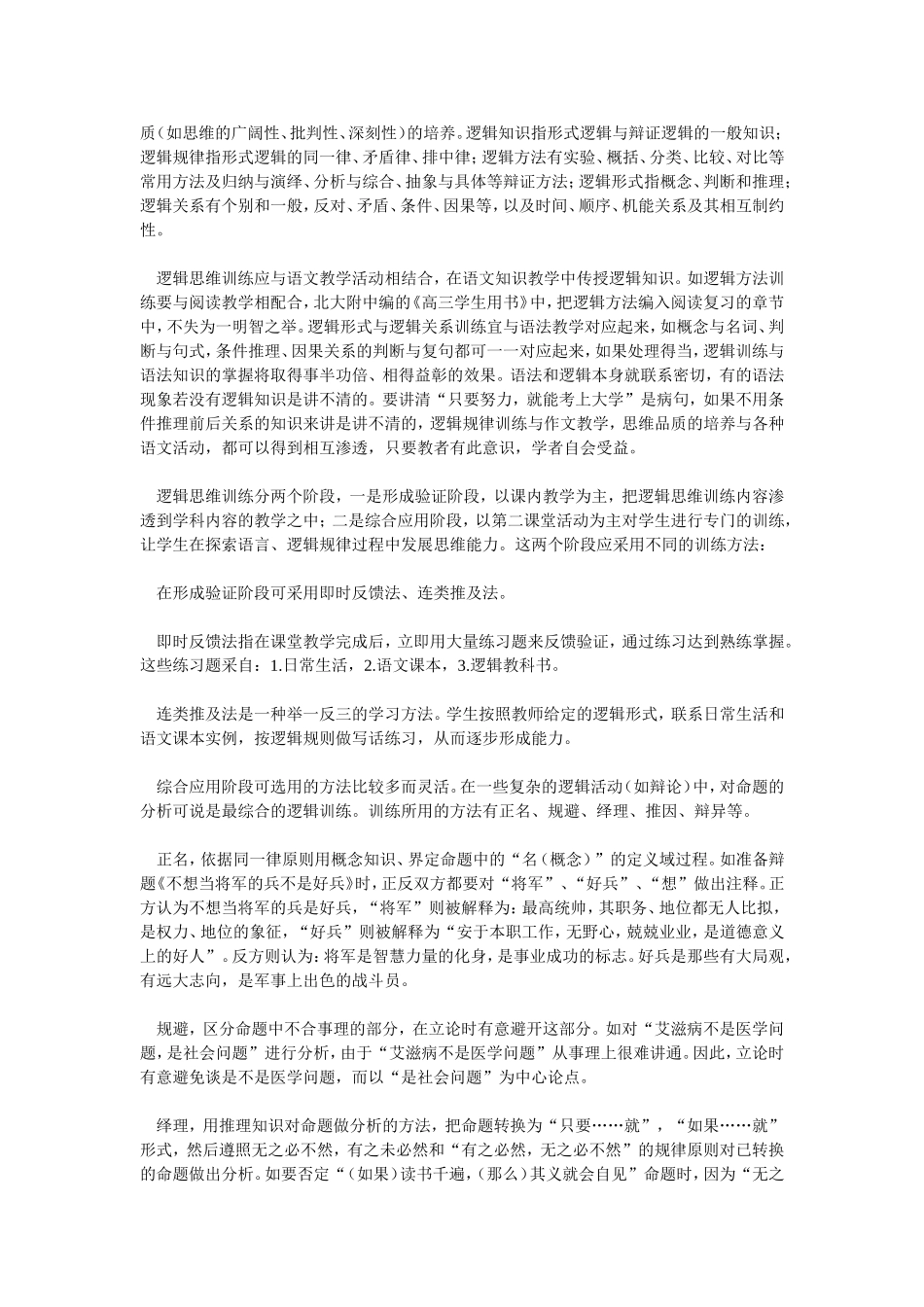 质（如思维的广阔性、批判性、深刻性）的培养。逻辑知识指形式逻辑与辩证逻辑的一般知识；逻辑规律指形式逻辑的同一律、矛盾律、排中律；逻辑方法有实验、概括、分类、比较、对比等常用方法及归纳与演绎、分析与综合、抽象与具体等辩证方法；逻辑形式指概念、判断和推理；逻辑关系有个别和一般，反对、矛盾、条件、因果等，以及时间、顺序、机能关系及其相互制约性。

逻辑思维训练应与语文教学活动相结合，在语文知识教学中传授逻辑知识。如逻辑方法训练要与阅读教学相配合，北大附中编的《高三学生用书》中，把逻辑方法编入阅读复习的章节中，不失为一明智之举。逻辑形式与逻辑关系训练宜与语法教学对应起来，如概念与名词、判断与句式，条件推理、因果关系的判断与复句都可一一对应起来，如果处理得当，逻辑训练与语法知识的掌握将取得事半功倍、相得益彰的效果。语法和逻辑本身就联系密切，有的语法现象若没有逻辑知识是讲不清的。要讲清“只要努力，就能考上大学”是病句，如果不用条件推理前后关系的知识来讲是讲不清的，逻辑规律训练与作文教学，思维品质的培养与各种语文活动，都可以得到相互渗透，只要教者有此意识，学者自会受益。

逻辑思维训练分两个阶段，一是形成验证阶段，以课内教学为主，把逻辑思维训练内容渗透到学科内容的教学之中；二是综合应用阶段，以第二课堂活动为主对学生进行专门的训练，让学生在探索语言、逻辑规律过程中发展思维能力。这两个阶段应采用不同的训练方法：

在形成验证阶段可采用即时反馈法、连类推及法。

即时反馈法指在课堂教学完成后，立即用大量练习题来反馈验证，通过练习达到熟练掌握。这些练习题采自：1.日常生活，2.语文课本，3.逻辑教科书。

连类推及法是一种举一反三的学习方法。学生按照教师给定的逻辑形式，联系日常生活和语文课本实例，按逻辑规则做写话练习，从而逐步形成能力。

综合应用阶段可选用的方法比较多而灵活。在一些复杂的逻辑活动（如辩论）中，对命题的分析可说是最综合的逻辑训练。训练所用的方法有正名、规避、绎理、推因、辩异等。

正名，依据同一律原则用概念知识、界定命题中的“名（概念）”的定义域过程。如准备辩题《不想当将军的兵不是好兵》时，正反双方都要对“将军”、“好兵”、“想”做出注释。正方认为不想当将军的兵是好兵，“将军”则被解释为：最高统帅，其职务、地位都无人比拟，是权力、地位的象征，“好兵”则被解释为“安于本职工作，无野心，兢兢业业，是道德意义上的好人”。反方则认为：将军是智慧力量的化身，是事业成功的标志。好兵是那些有大局观，有远大志向，是军事上出色的战斗员。

规避，区分命题中不合事理的部分，在立论时有意避开这部分。如对“艾滋病不是医学问题，是社会问题”进行分析，由于“艾滋病不是医学问题”从事理上很难讲通。因此，立论时有意避免谈是不是医学问题，而以“是社会问题”为中心论点。

绎理，用推理知识对命题做分析的方法，把命题转换为“只要……就”，“如果……就”形式，然后遵照无之必不然，有之未必然和“有之必然，无之必不然”的规律原则对已转换的命题做出分析。如要否定“（如果）读书千遍，（那么）其义就会自见”命题时，因为“无之